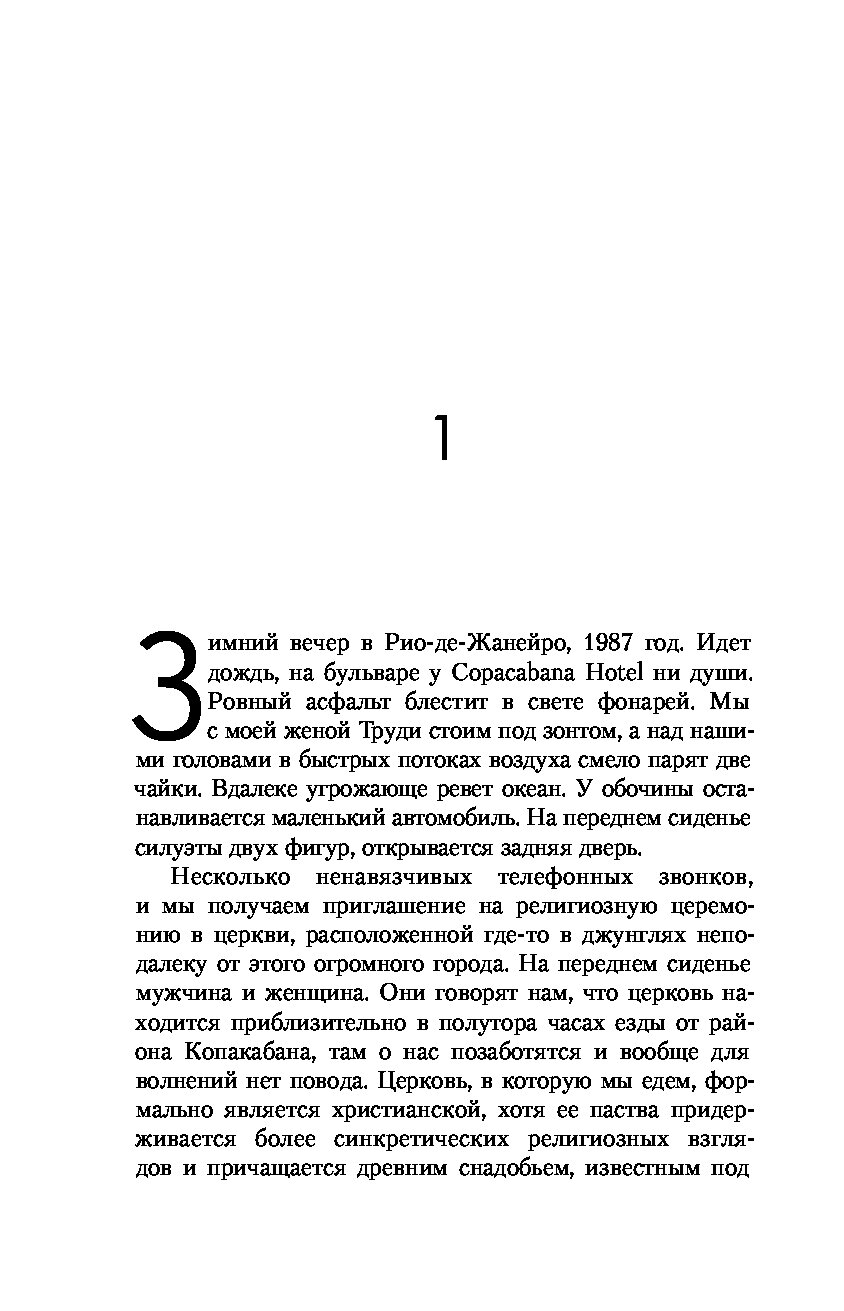 1

Зимний вечер в Рио-де-Жанейро, 1987 год. Идет дождь, на бульваре у Copacabana Hotel ни души. Ровный асфальт блестит в свете фонарей. Мы с моей женой Труди стоим под зонтом, а над нашими головами в быстрых потоках воздуха смело парят две чайки. Вдалеке угрожающе ревет океан. У обочины останавливается маленький автомобиль. На переднем сиденье силуэты двух фигур, открывается задняя дверь.

Несколько ненавязчивых телефонных звонков, и мы получаем приглашение на религиозную церемонию в церкви, расположенной где-то в джунглях неподалеку от этого огромного города. На переднем сиденье мужчина и женщина. Они говорят нам, что церковь находится приблизительно в полутора часах езды от района Копакабана, там о нас позаботятся и вообще для волнений нет повода. Церковь, в которую мы едем, формально является христианской, хотя ее паства придерживается более синкретических религиозных взглядов и причащается древним снадобьем, известным под